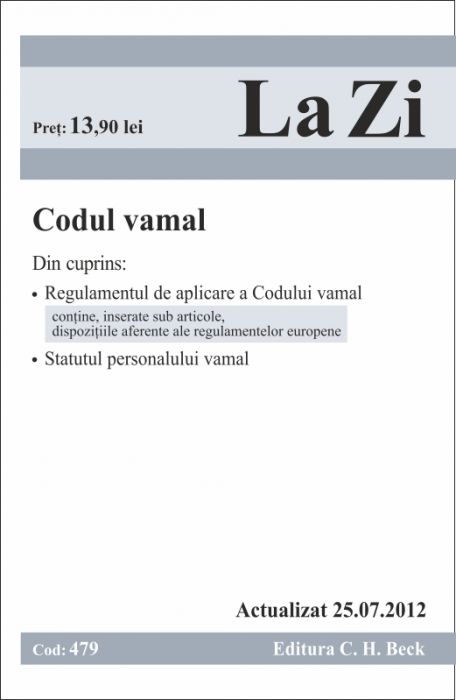 Preț: 13,90 lei

La Zi

Codul vamal

Din cuprins:

• Regulamentul de aplicare a Codului vamal
conține, inserate sub articole, dispozițiile aferente ale regulamentelor europene

• Statutul personalului vamal

Actualizat 25.07.2012

Cod: 479

Editura C. H. Beck